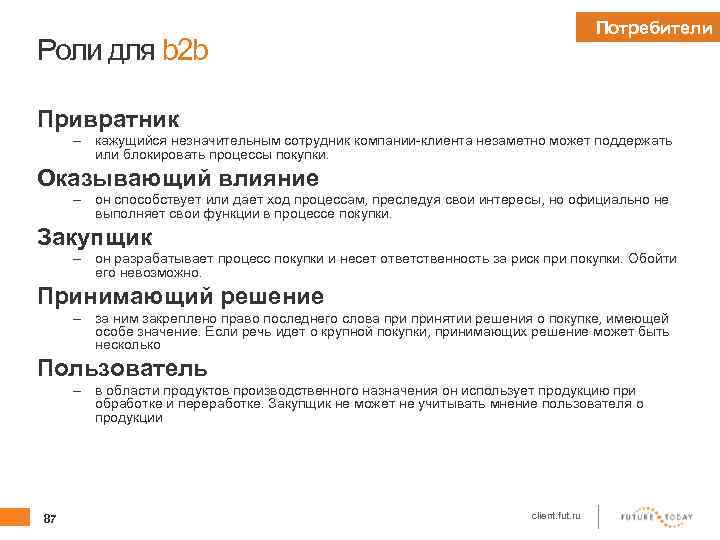 Потребители

Роли для b2b

Привратник

– кажущийся незначительным сотрудник компании-клиента незаметно может поддержать или блокировать процессы покупки.

Оказывающий влияние

– он способствует или дает ход процессам, преследуя свои интересы, но официально не выполняет свои функции в процессе покупки.

Закупщик

– он разрабатывает процесс покупки и несет ответственность за риск при покупки. Обойти его невозможно.

Принимающий решение

– за ним закреплено право последнего слова при принятии решения о покупке, имеющей особе значение. Если речь идет о крупной покупки, принимающих решение может быть несколько

Пользователь

– в области продуктов производственного назначения он использует продукцию при обработке и переработке. Закупщик не может не учитывать мнение пользователя о продукции

87

client.fut.ru

FUTURE TODAY